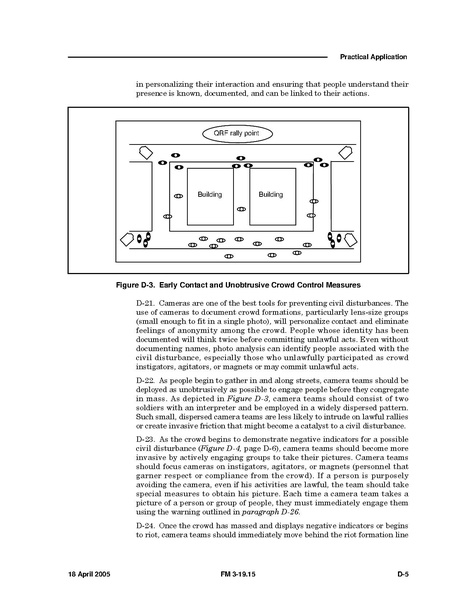 Practical Application

in personalizing their interaction and ensuring that people understand their presence is known, documented, and can be linked to their actions.

QRF rally point

Building

Building

Figure D-3. Early Contact and Unobtrusive Crowd Control Measures

D-21. Cameras are one of the best tools for preventing civil disturbances. The use of cameras to document crowd formations, particularly lens-size groups (small enough to fit in a single photo), will personalize contact and eliminate feelings of anonymity among the crowd. People whose identity has been documented will think twice before committing unlawful acts. Even without documenting names, photo analysis can identify people associated with the civil disturbance, especially those who unlawfully participated as crowd instigators, agitators, or magnets or may commit unlawful acts.

D-22. As people begin to gather in and along streets, camera teams should be deployed as unobtrusively as possible to engage people before they congregate in mass. As depicted in Figure D-3, camera teams should consist of two soldiers with an interpreter and be employed in a widely dispersed pattern. Such small, dispersed camera teams are less likely to intrude on lawful rallies or create invasive friction that might become a catalyst to a civil disturbance.

D-23. As the crowd begins to demonstrate negative indicators for a possible civil disturbance (Figure D-4, page D-6), camera teams should become more invasive by actively engaging groups to take their pictures. Camera teams should focus cameras on instigators, agitators, or magnets (personnel that garner respect or compliance from the crowd). If a person is purposely avoiding the camera, even if his activities are lawful, the team should take special measures to obtain his picture. Each time a camera team takes a picture of a person or group of people, they must immediately engage them using the warning outlined in paragraph D-26.

D-24. Once the crowd has massed and displays negative indicators or begins to riot, camera teams should immediately move behind the riot formation line

18 April 2005

FM 3-19.15

D-5